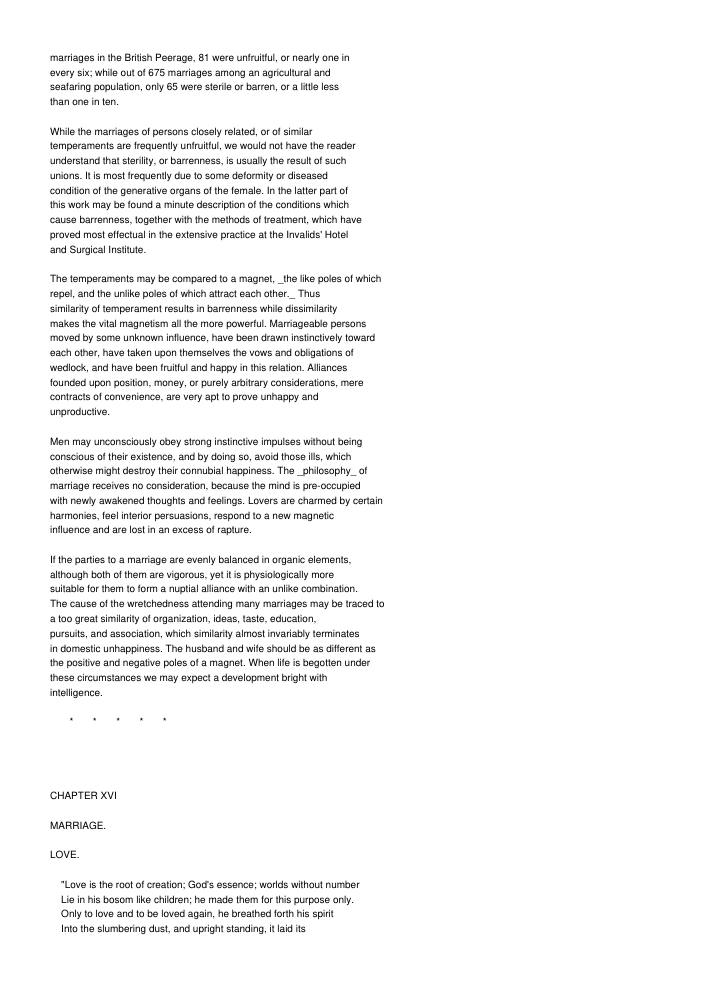 marriages in the British Peerage, 81 were unfruitful, or nearly one in every six; while out of 675 marriages among an agricultural and seafaring population, only 65 were sterile or barren, or a little less than one in ten.

While the marriages of persons closely related, or of similar temperaments are frequently unfruitful, we would not have the reader understand that sterility, or barrenness, is usually the result of such unions. It is most frequently due to some deformity or diseased condition of the generative organs of the female. In the latter part of this work may be found a minute description of the conditions which cause barrenness, together with the methods of treatment, which have proved most effectual in the extensive practice at the Invalids' Hotel and Surgical Institute.

The temperaments may be compared to a magnet, _the like poles of which repel, and the unlike poles of which attract each other._ Thus similarity of temperament results in barrenness while dissimilarity makes the vital magnetism all the more powerful. Marriageable persons moved by some unknown influence, have been drawn instinctively toward each other, have taken upon themselves the vows and obligations of wedlock, and have been fruitful and happy in this relation. Alliances founded upon position, money, or purely arbitrary considerations, mere contracts of convenience, are very apt to prove unhappy and unproductive.

Men may unconsciously obey strong instinctive impulses without being conscious of their existence, and by doing so, avoid those ills, which otherwise might destroy their connubial happiness. The _philosophy_ of marriage receives no consideration, because the mind is pre-occupied with newly awakened thoughts and feelings. Lovers are charmed by certain harmonies, feel interior persuasions, respond to a new magnetic influence and are lost in an excess of rapture.

If the parties to a marriage are evenly balanced in organic elements, although both of them are vigorous, yet it is physiologically more suitable for them to form a nuptial alliance with an unlike combination. The cause of the wretchedness attending many marriages may be traced to a too great similarity of organization, ideas, taste, education, pursuits, and association, which similarity almost invariably terminates in domestic unhappiness. The husband and wife should be as different as the positive and negative poles of a magnet. When life is begotten under these circumstances we may expect a development bright with intelligence.

* * * * *

CHAPTER XVI

MARRIAGE.

LOVE.

"Love is the root of creation; God's essence; worlds without number
Lie in his bosom like children; he made them for this purpose only.
Only to love and to be loved again, he breathed forth his spirit
Into the slumbering dust, and upright standing, it laid its